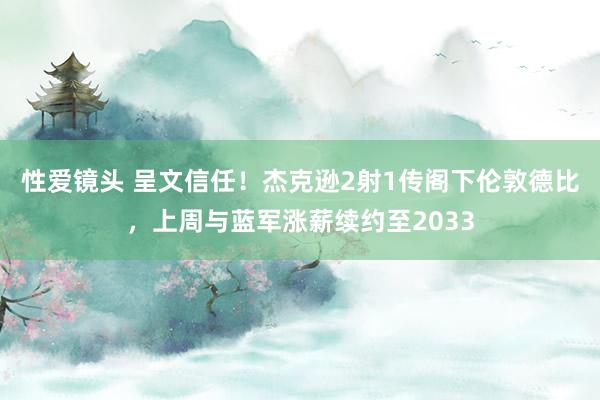 性爱镜头 呈文信任！杰克逊2射1传阁下伦敦德比，上周与蓝军涨薪续约至2033